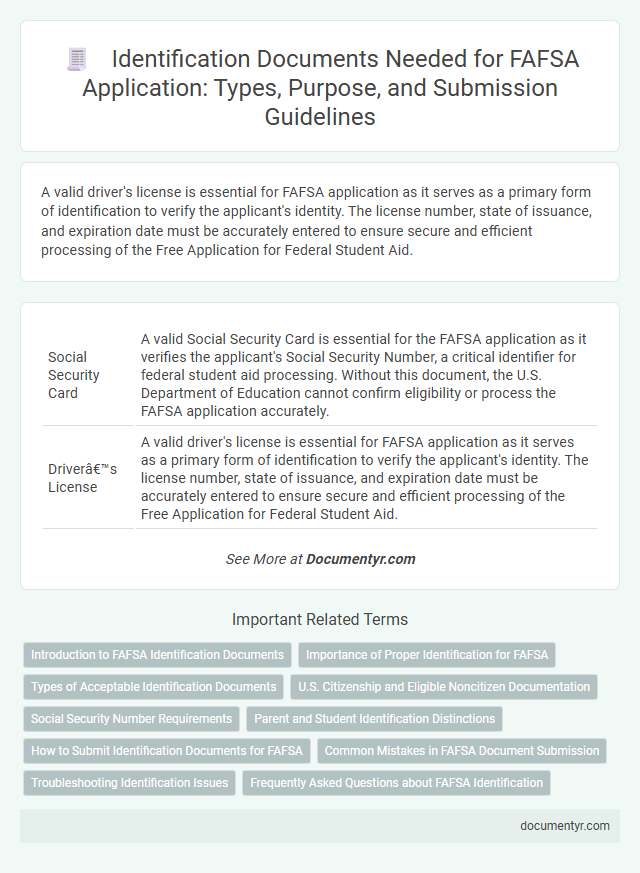 Identification Documents Needed for FAFSA Application: Types, Purpose, and Submission Guidelines

A valid driver's license is essential for FAFSA application as it serves as a primary form of identification to verify the applicant's identity. The license number, state of issuance, and expiration date must be accurately entered to ensure secure and efficient processing of the Free Application for Federal Student Aid.

| | |
|---|---|
| Social Security Card | A valid Social Security Card is essential for the FAFSA application as it verifies the applicant's Social Security Number, a critical identifier for federal student aid processing. Without this document, the U.S. Department of Education cannot confirm eligibility or process the FAFSA application accurately. |
| Driverâ€™s License | A valid driver's license is essential for FAFSA application as it serves as a primary form of identification to verify the applicant's identity. The license number, state of issuance, and expiration date must be accurately entered to ensure secure and efficient processing of the Free Application for Federal Student Aid. |

See More at Documentyr.com

Important Related Terms

Introduction to FAFSA Identification Documents
Importance of Proper Identification for FAFSA
Types of Acceptable Identification Documents
U.S. Citizenship and Eligible Noncitizen Documentation
Social Security Number Requirements
Parent and Student Identification Distinctions
How to Submit Identification Documents for FAFSA
Common Mistakes in FAFSA Document Submission
Troubleshooting Identification Issues
Frequently Asked Questions about FAFSA Identification

documentyr.com